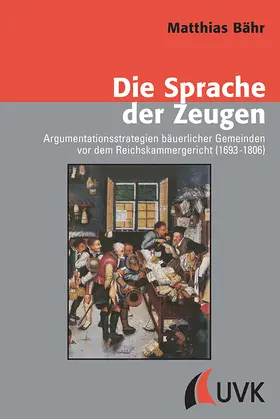 Matthias Bähr

Die Sprache der Zeugen

Argumentationsstrategien bäuerlicher Gemeinden vor dem Reichskammergericht (1693-1806)

UVK